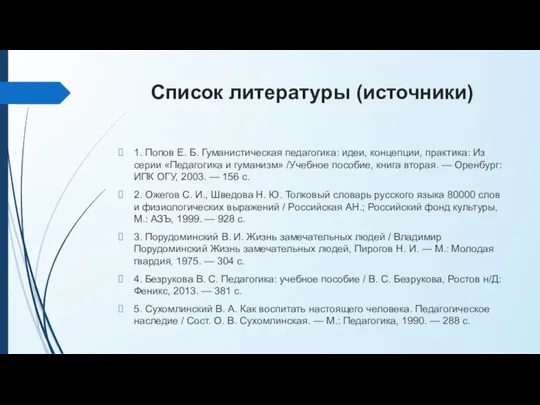 Список литературы (источники)

1. Попов Е. Б. Гуманистическая педагогика: идеи, концепции, практика: Из серии «Педагогика и гуманизм» /Учебное пособие, книга вторая. — Оренбург: ИПК ОГУ, 2003. — 156 с.

2. Ожегов С. И., Шведова Н. Ю. Толковый словарь русского языка 80000 слов и физиологических выражений / Российская АН.; Российский фонд культуры, М.: АЗЪ, 1999. — 928 с.

3. Порудоминский В. И. Жизнь замечательных людей / Владимир Порудоминский Жизнь замечательных людей, Пирогов Н. И. — М.: Молодая гвардия, 1975. — 304 с.

4. Безрукова В. С. Педагогика: учебное пособие / В. С. Безрукова, Ростов н/Д: Феникс, 2013. — 381 с.

5. Сухомлинский В. А. Как воспитать настоящего человека. Педагогическое наследие / Сост. О. В. Сухомлинская. — М.: Педагогика, 1990. — 288 с.